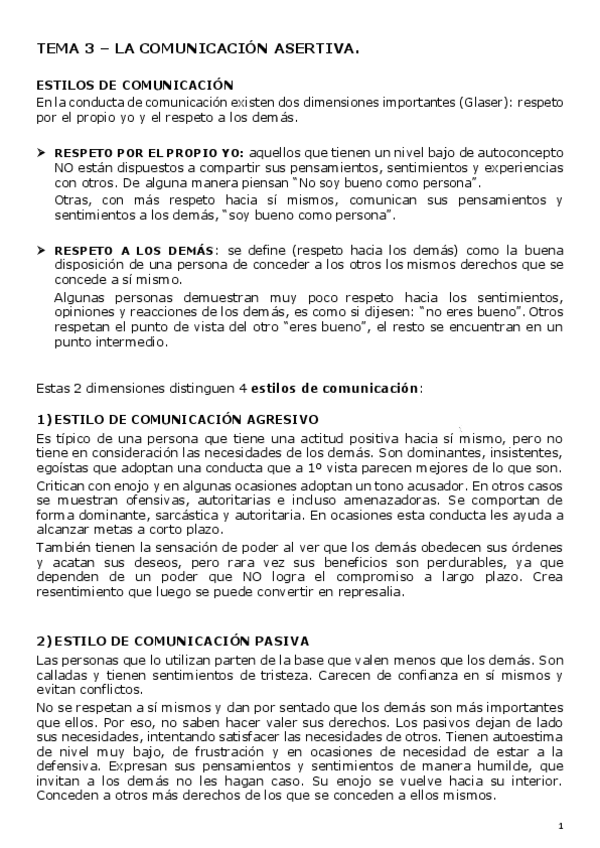 TEMA 3 – LA COMUNICACIÓN ASERTIVA.

ESTILOS DE COMUNICACIÓN
En la conducta de comunicación existen dos dimensiones importantes (Glaser): respeto por el propio yo y el respeto a los demás.

➤ RESPETO POR EL PROPIO YO: aquellos que tienen un nivel bajo de autoconcepto NO están dispuestos a compartir sus pensamientos, sentimientos y experiencias con otros. De alguna manera piensan "No soy bueno como persona".
Otras, con más respeto hacia sí mismos, comunican sus pensamientos y sentimientos a los demás, "soy bueno como persona".

➤ RESPETO A LOS DEMÁS: se define (respeto hacia los demás) como la buena disposición de una persona de conceder a los otros los mismos derechos que se concede a sí mismo.
Algunas personas demuestran muy poco respeto hacia los sentimientos, opiniones y reacciones de los demás, es como si dijesen: "no eres bueno". Otros respetan el punto de vista del otro "eres bueno", el resto se encuentran en un punto intermedio.

Estas 2 dimensiones distinguen 4 estilos de comunicación:

1) ESTILO DE COMUNICACIÓN AGRESIVO
Es típico de una persona que tiene una actitud positiva hacia sí mismo, pero no tiene en consideración las necesidades de los demás. Son dominantes, insistentes, egoístas que adoptan una conducta que a 1º vista parecen mejores de lo que son.
Critican con enojo y en algunas ocasiones adoptan un tono acusador. En otros casos se muestran ofensivas, autoritarias e incluso amenazadoras. Se comportan de forma dominante, sarcástica y autoritaria. En ocasiones esta conducta les ayuda a alcanzar metas a corto plazo.
También tienen la sensación de poder al ver que los demás obedecen sus órdenes y acatan sus deseos, pero rara vez sus beneficios son perdurables, ya que dependen de un poder que NO logra el compromiso a largo plazo. Crea resentimiento que luego se puede convertir en represalia.

2) ESTILO DE COMUNICACIÓN PASIVA
Las personas que lo utilizan parten de la base que valen menos que los demás. Son calladas y tienen sentimientos de tristeza. Carecen de confianza en sí mismos y evitan conflictos.
No se respetan a sí mismos y dan por sentado que los demás son más importantes que ellos. Por eso, no saben hacer valer sus derechos. Los pasivos dejan de lado sus necesidades, intentando satisfacer las necesidades de otros. Tienen autoestima de nivel muy bajo, de frustración y en ocasiones de necesidad de estar a la defensiva. Expresan sus pensamientos y sentimientos de manera humilde, que invitan a los demás no les hagan caso. Su enojo se vuelve hacia su interior. Conceden a otros más derechos de los que se conceden a ellos mismos.

1